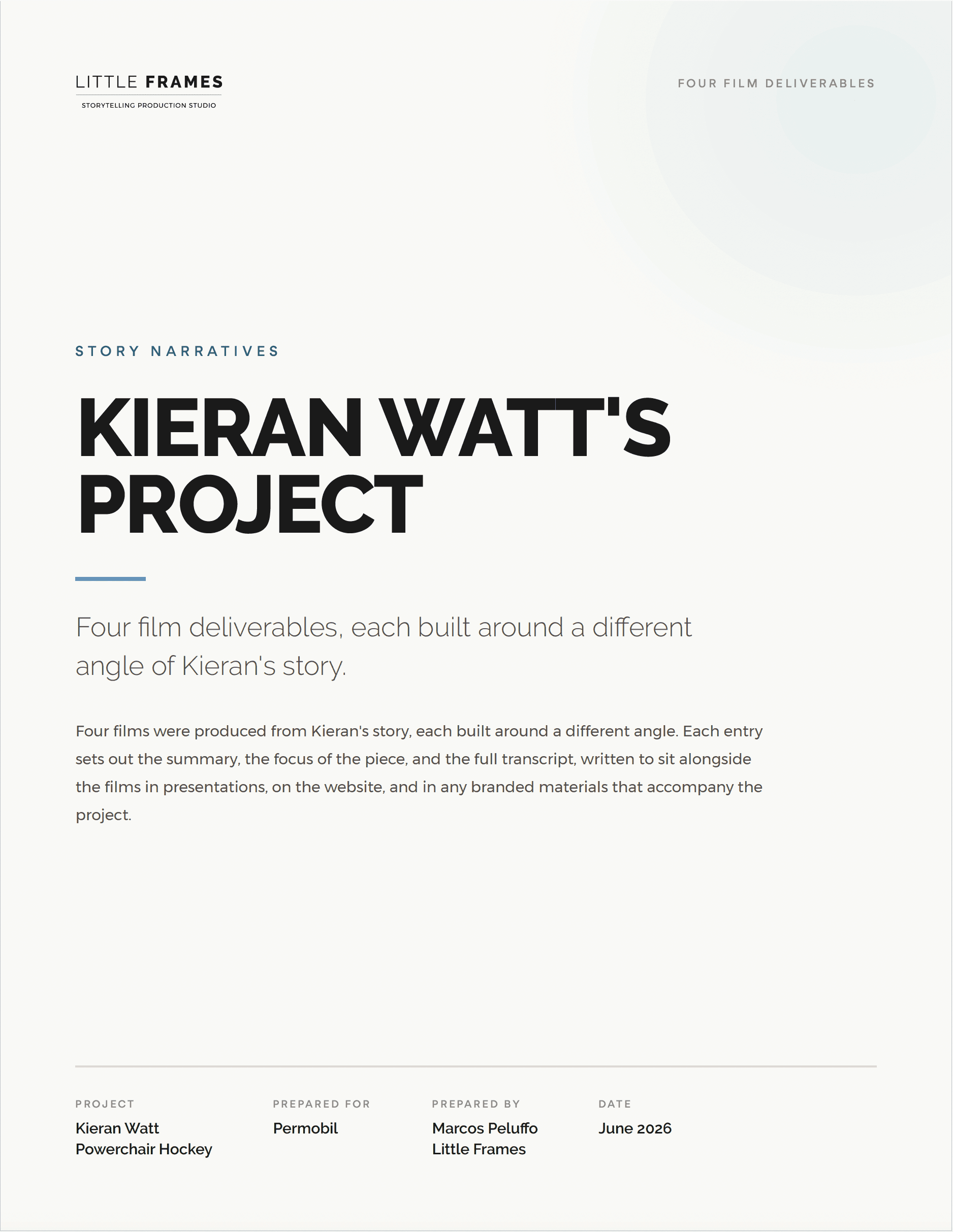 LITTLE FRAMES
STORYTELLING PRODUCTION STUDIO

FOUR FILM DELIVERABLES

STORY NARRATIVES

KIERAN WATT'S PROJECT

Four film deliverables, each built around a different angle of Kieran's story.

Four films were produced from Kieran's story, each built around a different angle. Each entry sets out the summary, the focus of the piece, and the full transcript, written to sit alongside the films in presentations, on the website, and in any branded materials that accompany the project.

PROJECT
Kieran Watt
Powerchair Hockey

PREPARED FOR
Permobil

PREPARED BY
Marcos Peluffo
Little Frames

DATE
June 2026